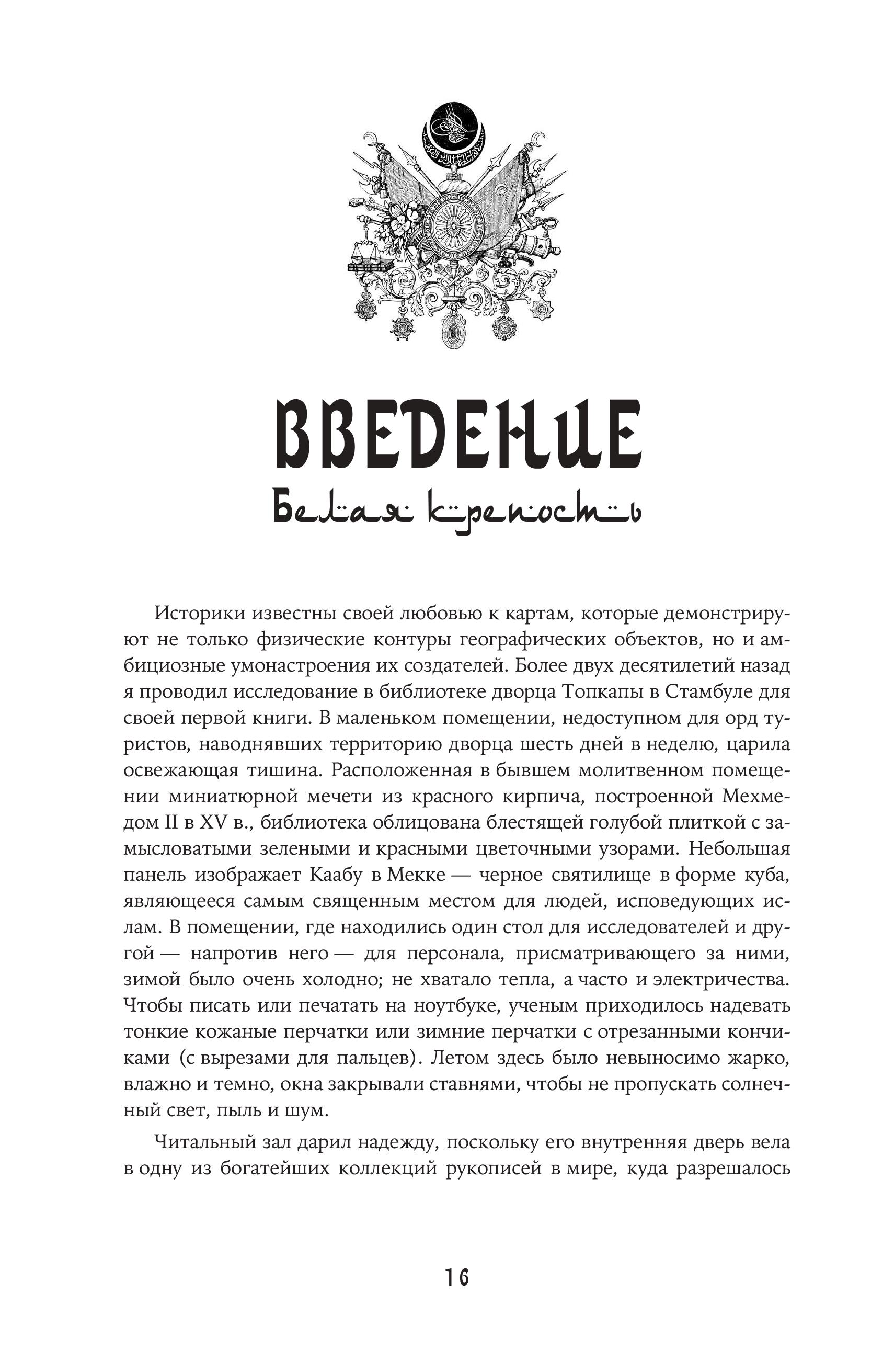 ВВЕДЕНИЕ
Белая крепость

Историки известны своей любовью к картам, которые демонстрируют не только физические контуры географических объектов, но и амбициозные умонастроения их создателей. Более двух десятилетий назад я проводил исследование в библиотеке дворца Топкапы в Стамбуле для своей первой книги. В маленьком помещении, недоступном для орд туристов, наводнявших территорию дворца шесть дней в неделю, царила освежающая тишина. Расположенная в бывшем молитвенном помещении миниатюрной мечети из красного кирпича, построенной Мехмедом II в XV в., библиотека облицована блестящей голубой плиткой с замысловатыми зелеными и красными цветочными узорами. Небольшая панель изображает Каабу в Мекке — черное святилище в форме куба, являющееся самым священным местом для людей, исповедующих ислам. В помещении, где находились один стол для исследователей и другой — напротив него — для персонала, присматривающего за ними, зимой было очень холодно; не хватало тепла, а часто и электричества. Чтобы писать или печатать на ноутбуке, ученым приходилось надевать тонкие кожаные перчатки или зимние перчатки с отрезанными кончиками (с вырезами для пальцев). Летом здесь было невыносимо жарко, влажно и темно, окна закрывали ставнями, чтобы не пропускать солнечный свет, пыль и шум.

Читальный зал дарил надежду, поскольку его внутренняя дверь вела в одну из богатейших коллекций рукописей в мире, куда разрешалось

16